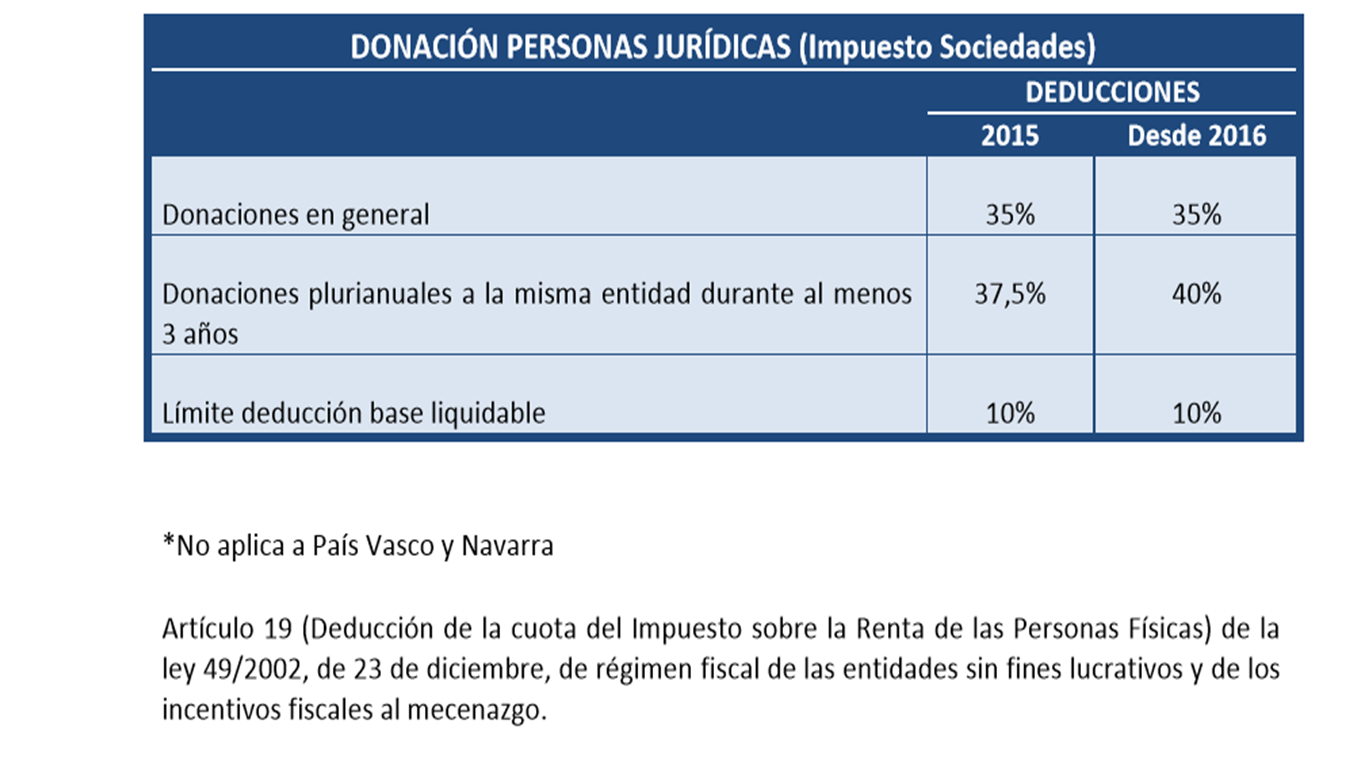 DONACIÓN PERSONAS JURÍDICAS (Impuesto Sociedades)

| | DEDUCCIONES | |
|---|---|---|
| | 2015 | Desde 2016 |
| Donaciones en general | 35% | 35% |
| Donaciones plurianuales a la misma entidad durante al menos 3 años | 37,5% | 40% |
| Límite deducción base liquidable | 10% | 10% |

*No aplica a País Vasco y Navarra

Artículo 19 (Deducción de la cuota del Impuesto sobre la Renta de las Personas Físicas) de la ley 49/2002, de 23 de diciembre, de régimen fiscal de las entidades sin fines lucrativos y de los incentivos fiscales al mecenazgo.